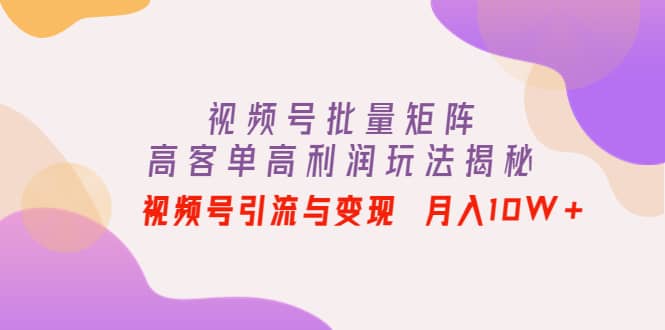 视频号批量矩阵
高客单高利润玩法揭秘
视频号引流与变现 月入10W+